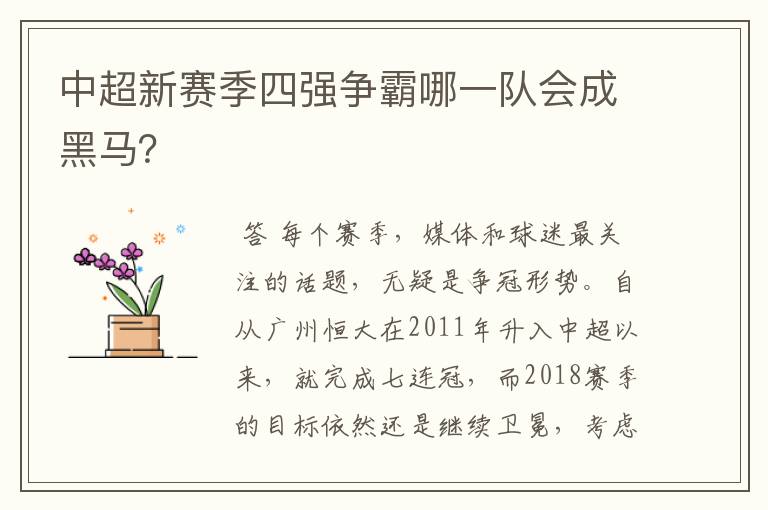 中超新赛季四强争霸哪一队会成黑马?

答 每个赛季，媒体和球迷最关注的话题，无疑是争冠形势。自从广州恒大在2011年升入中超以来，就完成七连冠，而2018赛季的目标依然还是继续卫冕，考虑